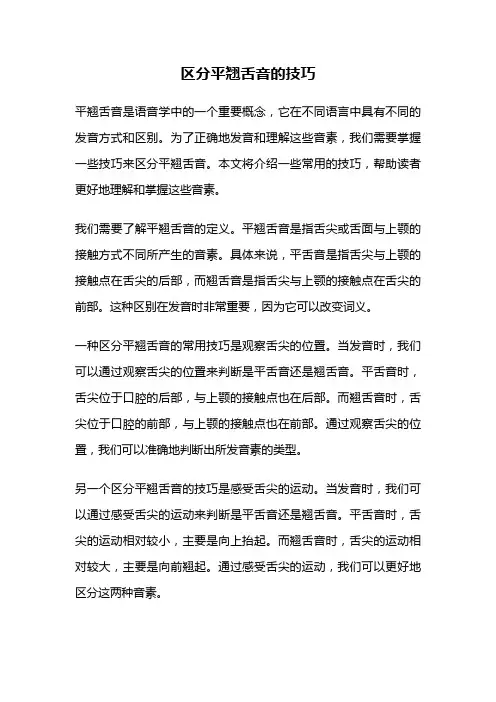 区分平翘舌音的技巧

平翘舌音是语音学中的一个重要概念，它在不同语言中具有不同的发音方式和区别。为了正确地发音和理解这些音素，我们需要掌握一些技巧来区分平翘舌音。本文将介绍一些常用的技巧，帮助读者更好地理解和掌握这些音素。

我们需要了解平翘舌音的定义。平翘舌音是指舌尖或舌面与上颚的接触方式不同所产生的音素。具体来说，平舌音是指舌尖与上颚的接触点在舌尖的后部，而翘舌音是指舌尖与上颚的接触点在舌尖的前部。这种区别在发音时非常重要，因为它可以改变词义。

一种区分平翘舌音的常用技巧是观察舌尖的位置。当发音时，我们可以通过观察舌尖的位置来判断是平舌音还是翘舌音。平舌音时，舌尖位于口腔的后部，与上颚的接触点也在后部。而翘舌音时，舌尖位于口腔的前部，与上颚的接触点也在前部。通过观察舌尖的位置，我们可以准确地判断出所发音素的类型。

另一个区分平翘舌音的技巧是感受舌尖的运动。当发音时，我们可以通过感受舌尖的运动来判断是平舌音还是翘舌音。平舌音时，舌尖的运动相对较小，主要是向上抬起。而翘舌音时，舌尖的运动相对较大，主要是向前翘起。通过感受舌尖的运动，我们可以更好地区分这两种音素。